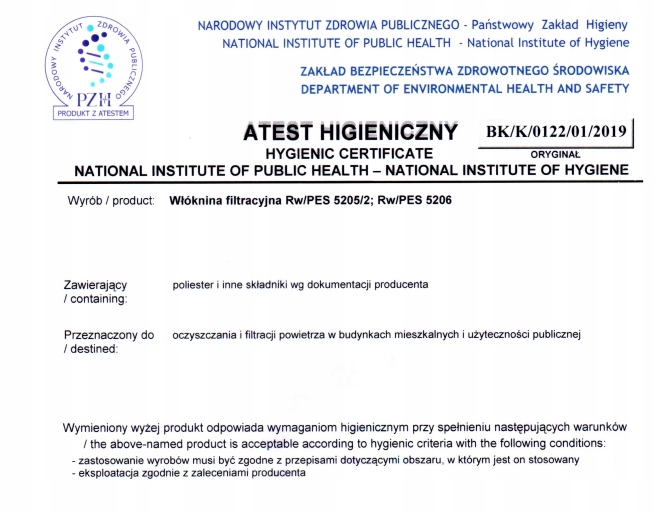 NARODOWY INSTYTUT ZDROWIA PUBLICZNEGO PZH PRODUKT Z ATESTEM

NARODOWY INSTYTUT ZDROWIA PUBLICZNEGO - Państwowy Zakład Higieny
NATIONAL INSTITUTE OF PUBLIC HEALTH - National Institute of Hygiene

ZAKŁAD BEZPIECZEŃSTWA ZDROWOTNEGO ŚRODOWISKA
DEPARTMENT OF ENVIRONMENTAL HEALTH AND SAFETY

ATEST HIGIENICZNY
BK/K/0122/01/2019
HYGIENIC CERTIFICATE
ORYGINAŁ
NATIONAL INSTITUTE OF PUBLIC HEALTH – NATIONAL INSTITUTE OF HYGIENE

Wyrób / product: Włóknina filtracyjna Rw/PES 5205/2; Rw/PES 5206

Zawierający / containing: poliester i inne składniki wg dokumentacji producenta

Przeznaczony do / destined: oczyszczania i filtracji powietrza w budynkach mieszkalnych i użyteczności publicznej

Wymieniony wyżej produkt odpowiada wymaganiom higienicznym przy spełnieniu następujących warunków / the above-named product is acceptable according to hygienic criteria with the following conditions:
- zastosowanie wyrobów musi być zgodne z przepisami dotyczącymi obszaru, w którym jest on stosowany
- eksploatacja zgodnie z zaleceniami producenta